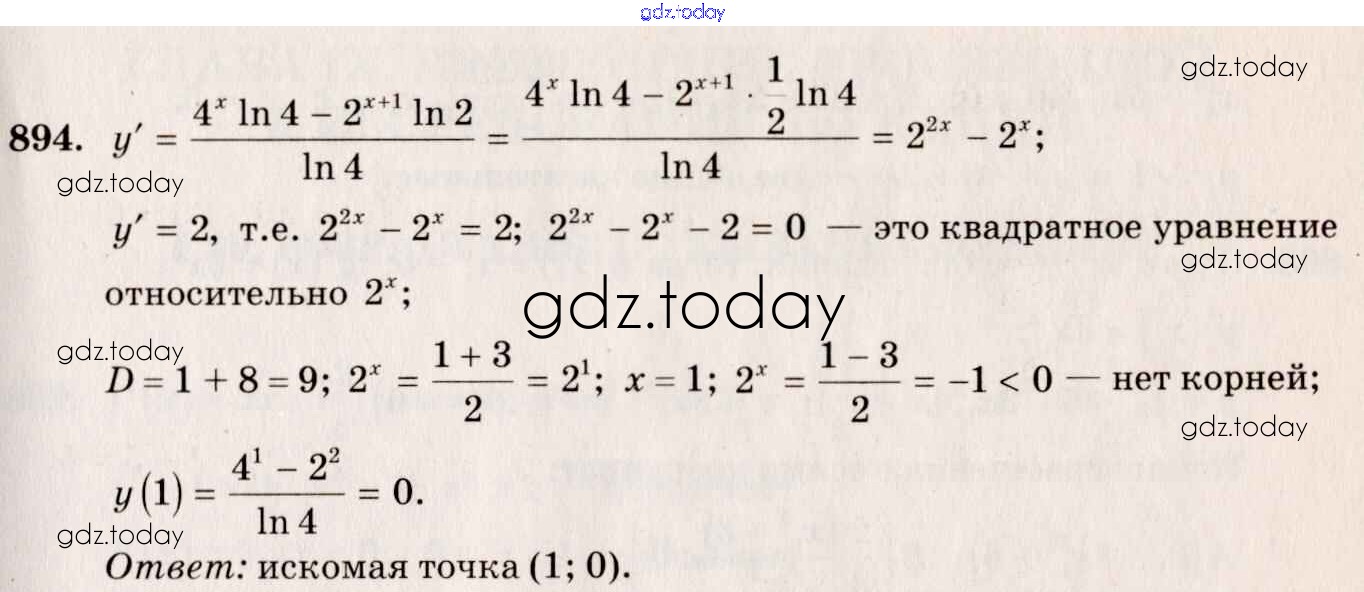 894. $y' = \frac{4^x \ln 4 - 2^{x+1} \ln 2}{\ln 4} = \frac{4^x \ln 4 - 2^{x+1} \cdot \frac{1}{2} \ln 4}{\ln 4} = 2^{2x} - 2^x$;

$y' = 2$, т.е. $2^{2x} - 2^x = 2$; $2^{2x} - 2^x - 2 = 0$ — это квадратное уравнение относительно $2^x$;

$D = 1 + 8 = 9$; $2^x = \frac{1+3}{2} = 2^1$; $x = 1$; $2^x = \frac{1-3}{2} = -1 < 0$ — нет корней;

$y(1) = \frac{4^1 - 2^2}{\ln 4} = 0$.

Ответ: искомая точка (1; 0).

gdz.today